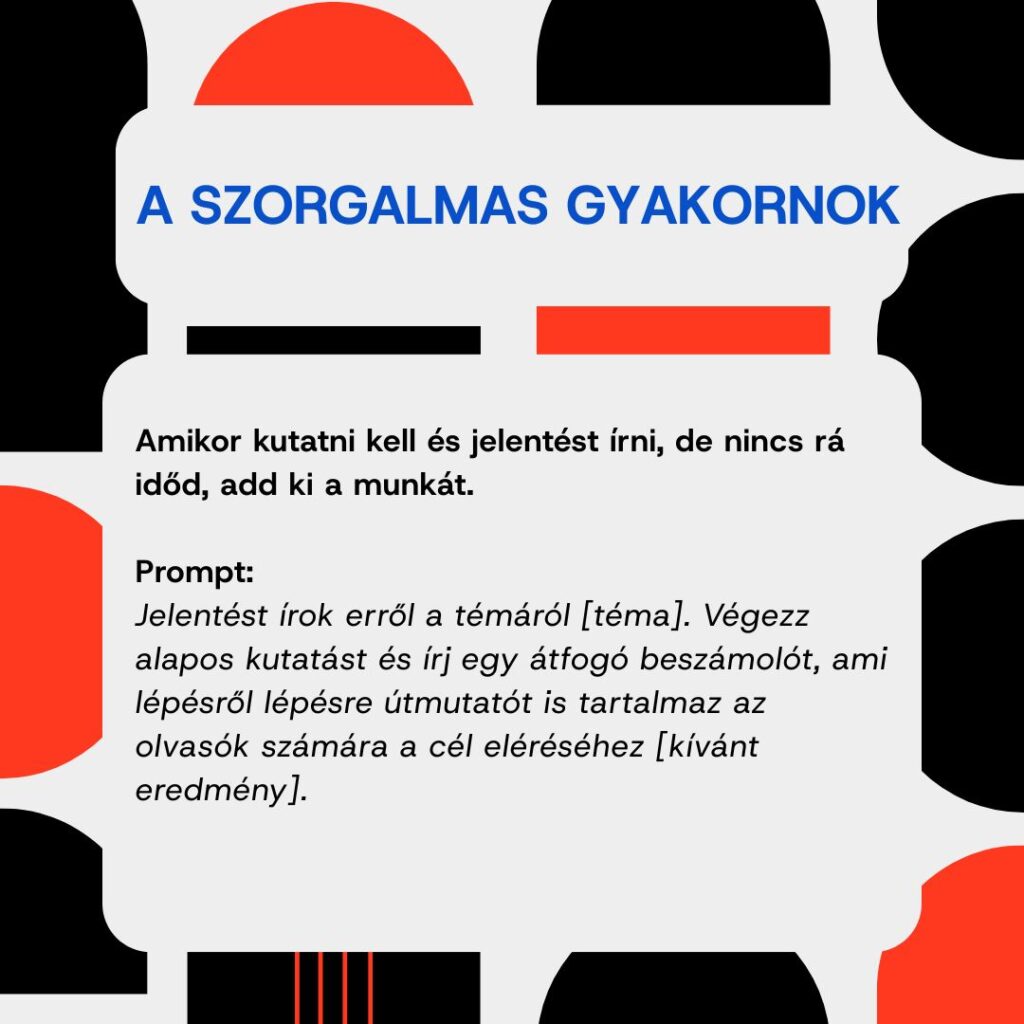 A SZORGALMAS GYAKORNOK

Amikor kutatni kell és jelentést írni, de nincs rá időd, add ki a munkát.

Prompt:
Jelentést írok erről a témáról [téma]. Végezz alapos kutatást és írj egy átfogó beszámolót, ami lépésről lépésre útmutatót is tartalmaz az olvasók számára a cél eléréséhez [kívánt eredmény].